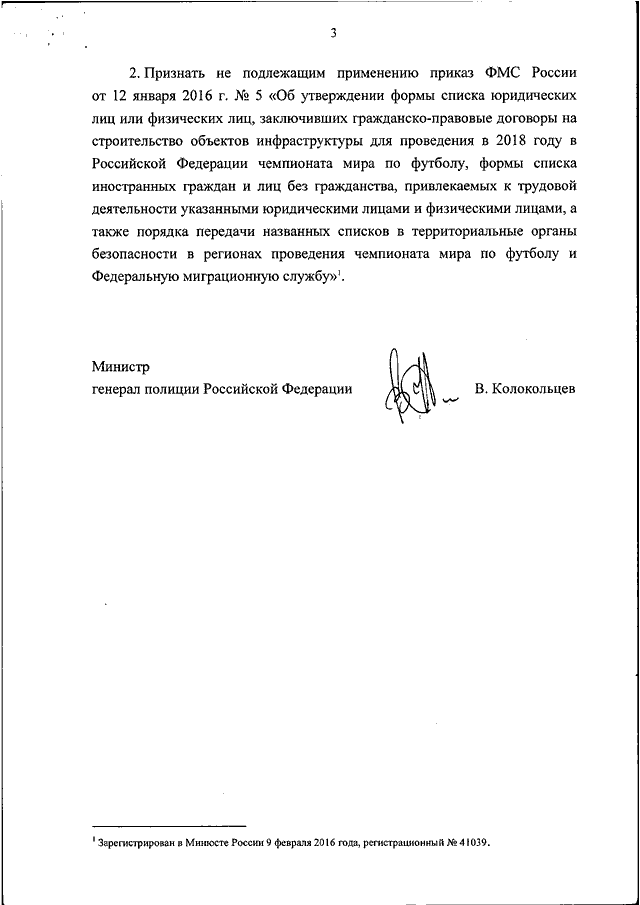 3

2. Признать не подлежащим применению приказ ФМС России от 12 января 2016 г. № 5 «Об утверждении формы списка юридических лиц или физических лиц, заключивших гражданско-правовые договоры на строительство объектов инфраструктуры для проведения в 2018 году в Российской Федерации чемпионата мира по футболу, формы списка иностранных граждан и лиц без гражданства, привлекаемых к трудовой деятельности указанными юридическими лицами и физическими лицами, а также порядка передачи названных списков в территориальные органы безопасности в регионах проведения чемпионата мира по футболу и Федеральную миграционную службу»$^1$.

Министр
генерал полиции Российской Федерации В. Колокольцев

$^1$ Зарегистрирован в Минюсте России 9 февраля 2016 года, регистрационный № 41039.